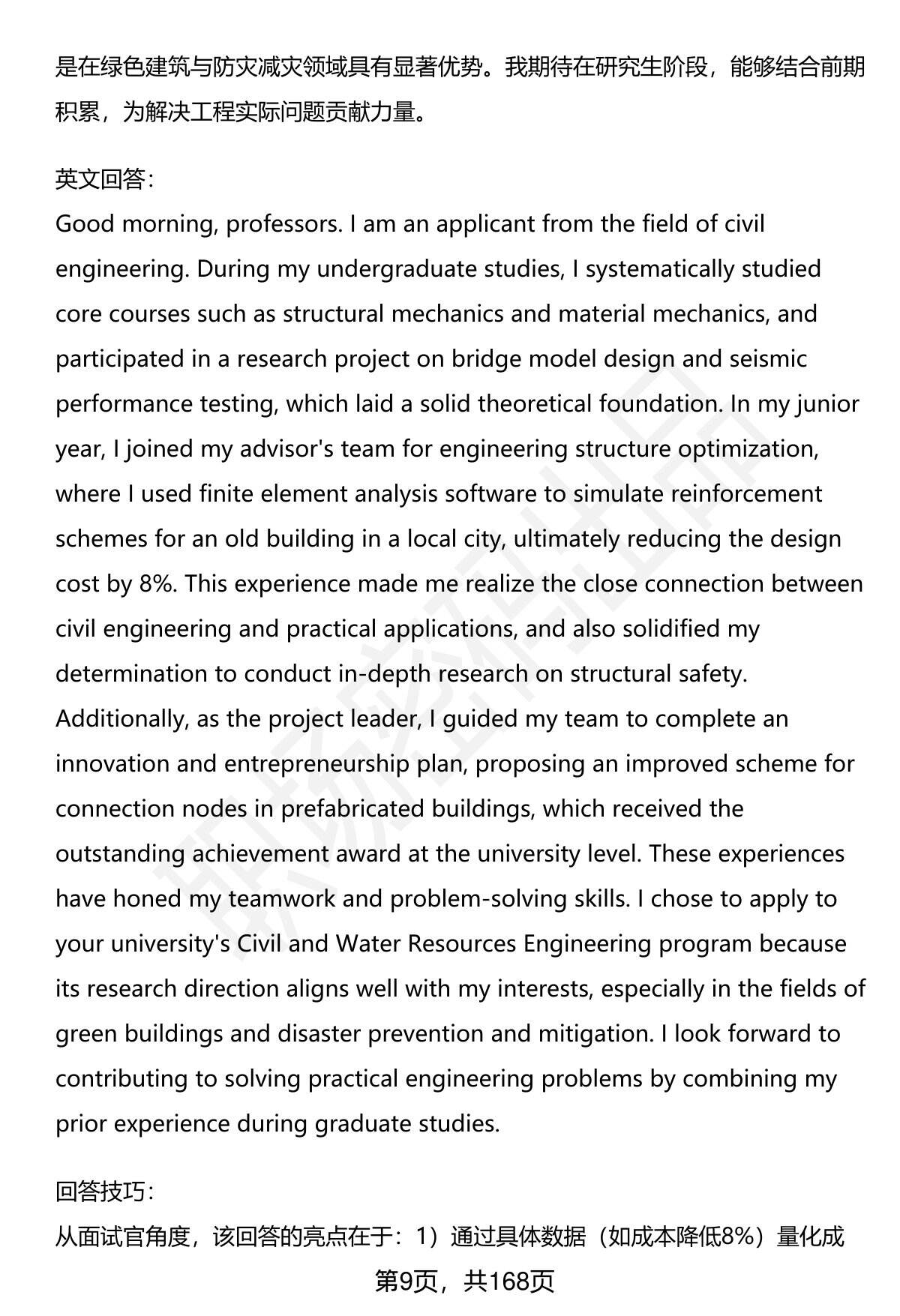 是在绿色建筑与防灾减灾领域具有显著优势。我期待在研究生阶段，能够结合前期积累，为解决工程实际问题贡献力量。

英文回答：
Good morning, professors. I am an applicant from the field of civil engineering. During my undergraduate studies, I systematically studied core courses such as structural mechanics and material mechanics, and participated in a research project on bridge model design and seismic performance testing, which laid a solid theoretical foundation. In my junior year, I joined my advisor's team for engineering structure optimization, where I used finite element analysis software to simulate reinforcement schemes for an old building in a local city, ultimately reducing the design cost by 8%. This experience made me realize the close connection between civil engineering and practical applications, and also solidified my determination to conduct in-depth research on structural safety. Additionally, as the project leader, I guided my team to complete an innovation and entrepreneurship plan, proposing an improved scheme for connection nodes in prefabricated buildings, which received the outstanding achievement award at the university level. These experiences have honed my teamwork and problem-solving skills. I chose to apply to your university's Civil and Water Resources Engineering program because its research direction aligns well with my interests, especially in the fields of green buildings and disaster prevention and mitigation. I look forward to contributing to solving practical engineering problems by combining my prior experience during graduate studies.

回答技巧：
从面试官角度，该回答的亮点在于：1）通过具体数据（如成本降低8%）量化成

第9页，共168页